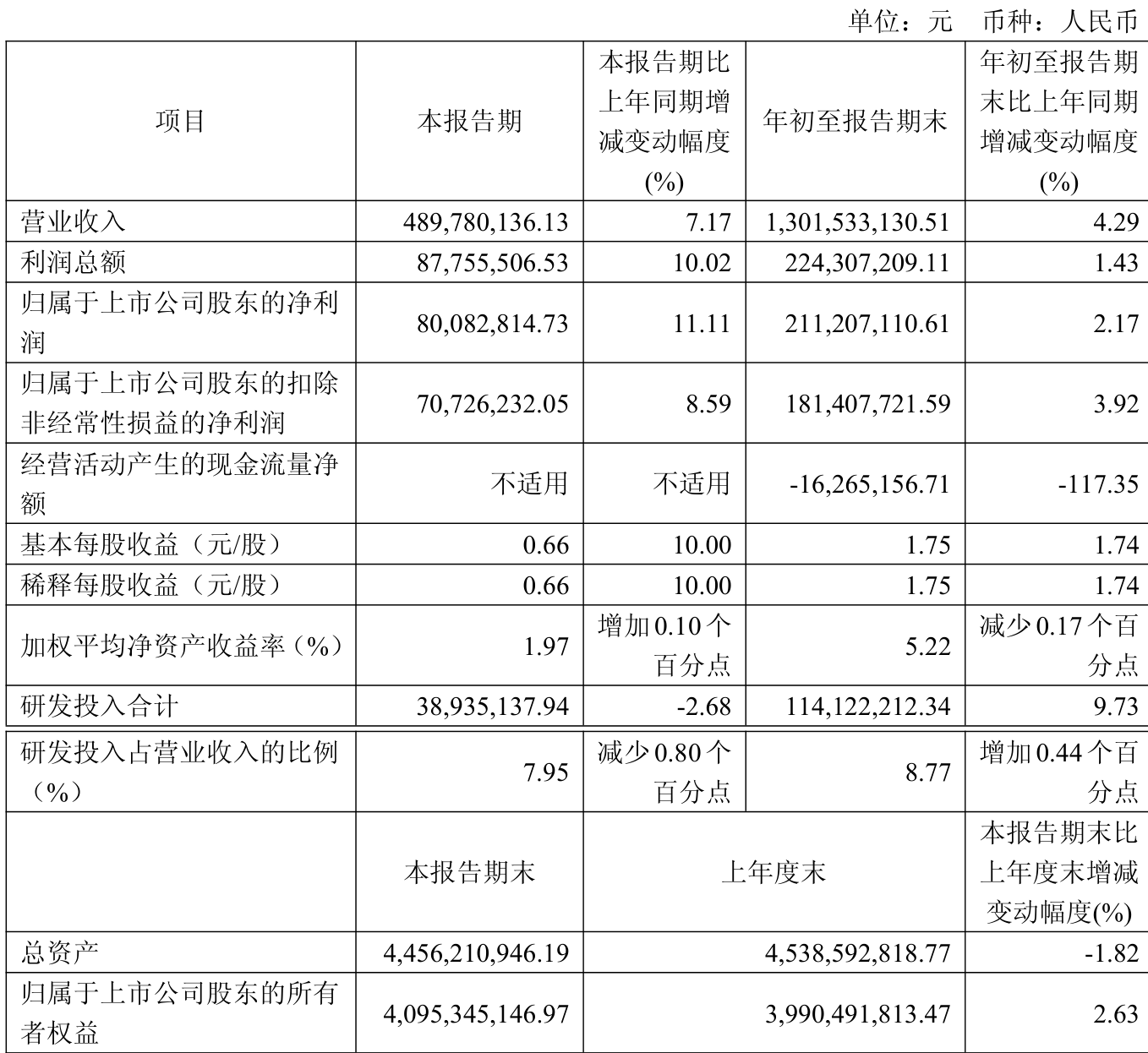 单位：元 币种：人民币

| 项目 | 本报告期 | 本报告期比上年同期增减变动幅度(%) | 年初至报告期末 | 年初至报告期末比上年同期增减变动幅度(%) |
|---|---|---|---|---|
| 营业收入 | 489,780,136.13 | 7.17 | 1,301,533,130.51 | 4.29 |
| 利润总额 | 87,755,506.53 | 10.02 | 224,307,209.11 | 1.43 |
| 归属于上市公司股东的净利润 | 80,082,814.73 | 11.11 | 211,207,110.61 | 2.17 |
| 归属于上市公司股东的扣除非经常性损益的净利润 | 70,726,232.05 | 8.59 | 181,407,721.59 | 3.92 |
| 经营活动产生的现金流量净额 | 不适用 | 不适用 | -16,265,156.71 | -117.35 |
| 基本每股收益（元/股） | 0.66 | 10.00 | 1.75 | 1.74 |
| 稀释每股收益（元/股） | 0.66 | 10.00 | 1.75 | 1.74 |
| 加权平均净资产收益率（%） | 1.97 | 增加0.10个百分点 | 5.22 | 减少0.17个百分点 |
| 研发投入合计 | 38,935,137.94 | -2.68 | 114,122,212.34 | 9.73 |
| 研发投入占营业收入的比例（%） | 7.95 | 减少0.80个百分点 | 8.77 | 增加0.44个百分点 |
| | 本报告期末 | 上年度末 | | 本报告期末比上年度末增减变动幅度(%) |
| 总资产 | 4,456,210,946.19 | 4,538,592,818.77 | | -1.82 |
| 归属于上市公司股东的所有者权益 | 4,095,345,146.97 | 3,990,491,813.47 | | 2.63 |